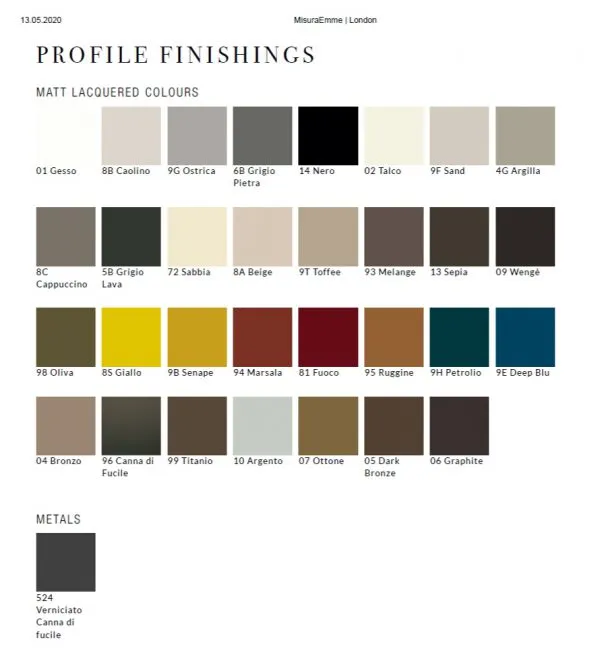 13.05.2020

MisuraEmme | London

PROFILE FINISHINGS

MATT LACQUERED COLOURS

01 Gesso

8B Caolino

9G Ostrica

6B Grigio Pietra

14 Nero

02 Talco

9F Sand

4G Argilla

8C Cappuccino

5B Grigio Lava

72 Sabbia

8A Beige

9T Toffee

93 Melange

13 Sepia

09 Wengè

98 Oliva

8S Giallo

9B Senape

94 Marsala

81 Fuoco

95 Ruggine

9H Petrolio

9E Deep Blu

04 Bronzo

96 Canna di Fucile

99 Titanio

10 Argento

07 Ottone

05 Dark Bronze

06 Graphite

METALS

524 Verniciato Canna di fucile